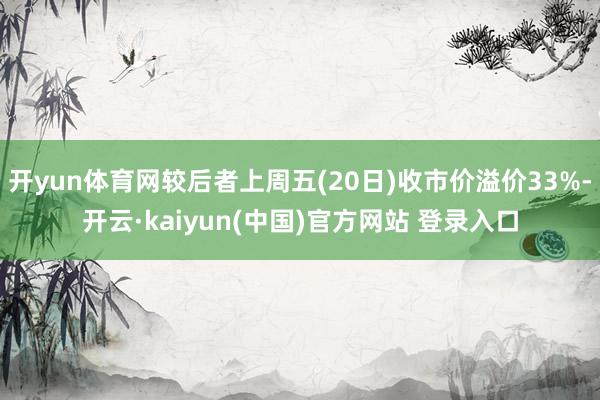 开yun体育网较后者上周五(20日)收市价溢价33%-开云·kaiyun(中国)官方网站 登录入口